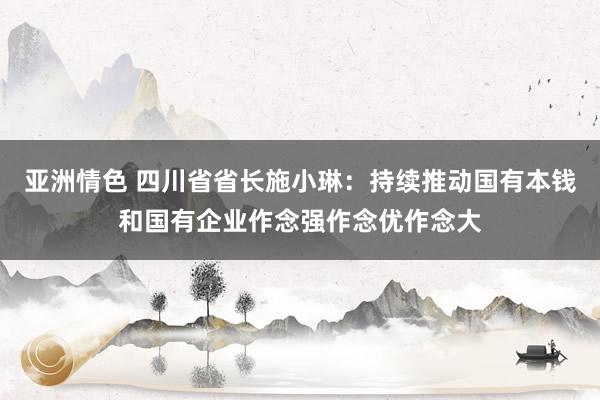 亚洲情色 四川省省长施小琳：持续推动国有本钱和国有企业作念强作念优作念大